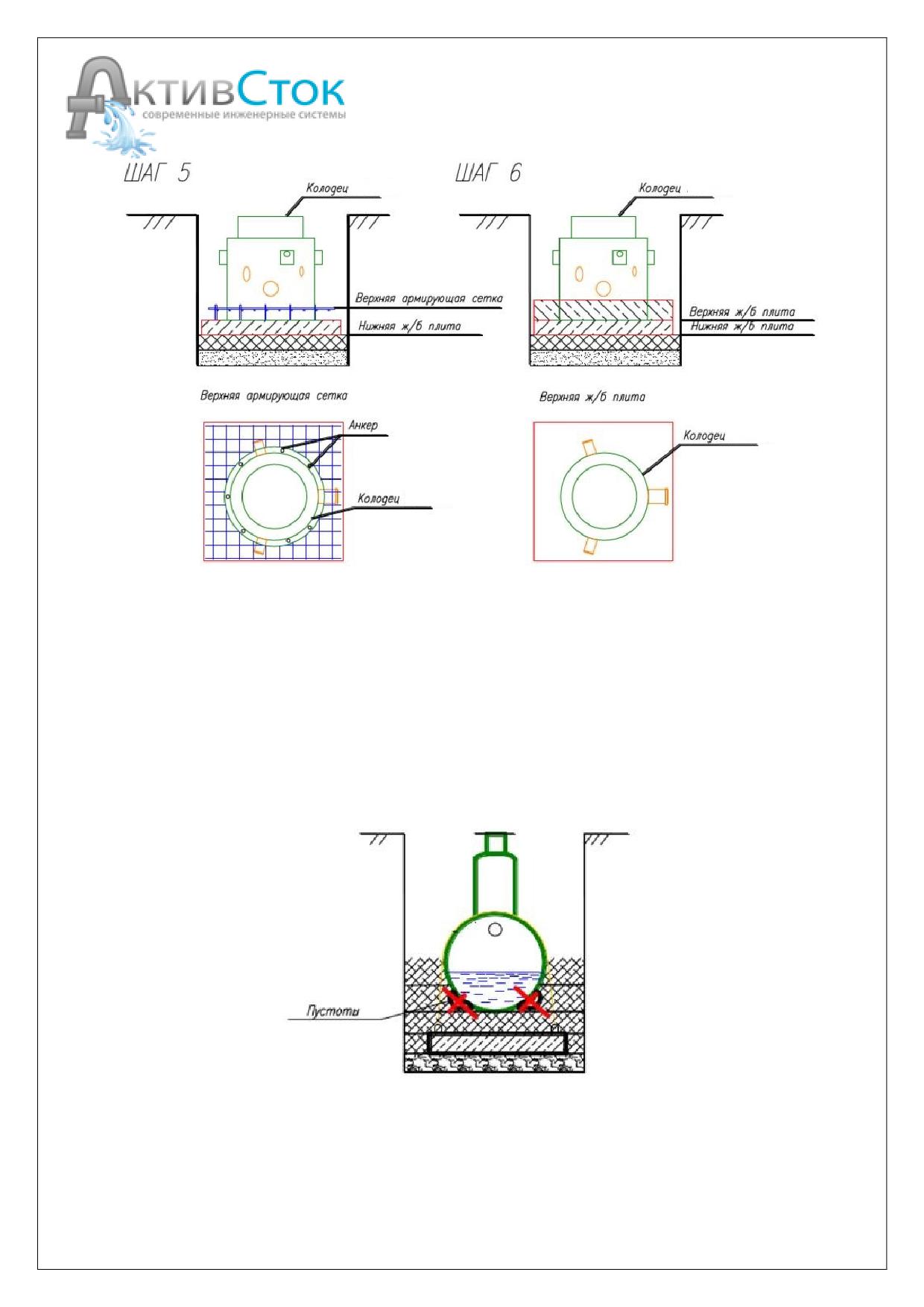 АктивСток
современные инженерные системы

ШАГ 5

Колодец

Верхняя армирующая сетка

Нижняя ж/б плита

Верхняя армирующая сетка

Анкер

Колодец

ШАГ 6

Колодец

Верхняя ж/б плита

Нижняя ж/б плита

Верхняя ж/б плита

Колодец

Пустоты